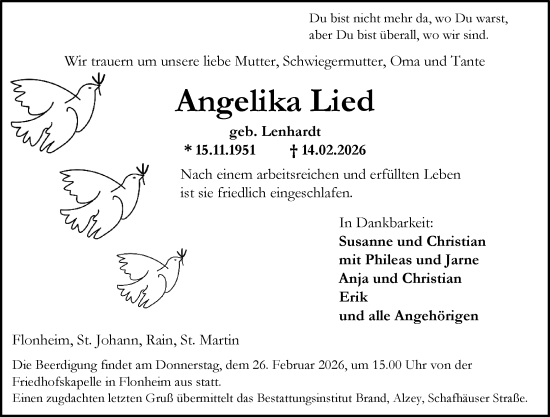 Du bist nicht mehr da, wo Du warst,
aber Du bist überall, wo wir sind.

Wir trauern um unsere liebe Mutter, Schwiegermutter, Oma und Tante

Angelika Lied

geb. Lenhardt

* 15.11.1951 † 14.02.2026

Nach einem arbeitsreichen und erfüllten Leben ist sie friedlich eingeschlafen.

In Dankbarkeit:
Susanne und Christian
mit Phileas und Jarne
Anja und Christian
Erik
und alle Angehörigen

Flonheim, St. Johann, Rain, St. Martin

Die Beerdigung findet am Donnerstag, dem 26. Februar 2026, um 15.00 Uhr von der Friedhofskapelle in Flonheim aus statt.
Einen zugdachten letzten Gruß übermittelt das Bestattungsinstitut Brand, Alzey, Schafhäuser Straße.